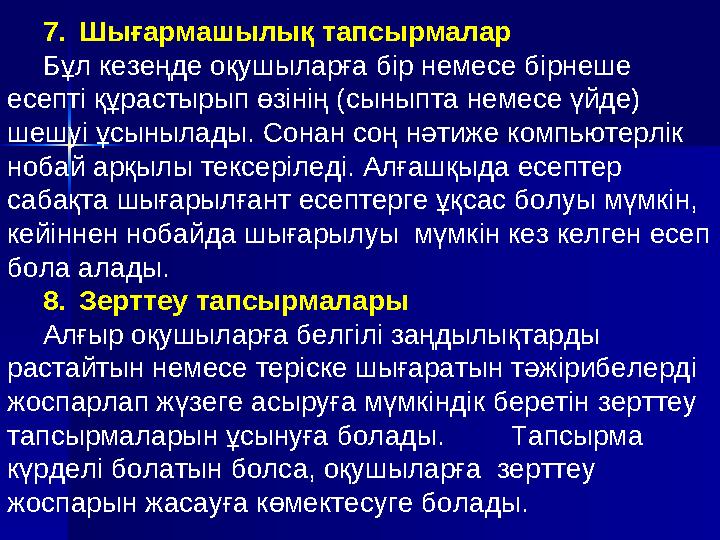 7. Шығармашылық тапсырмалар
Бұл кезеңде оқушыларға бір немесе бірнеше есепті құрастырып өзінің (сыныпта немесе үйде) шешуі ұсынылады. Сонан соң нәтиже компьютерлік нобай арқылы тексеріледі. Алғашқыда есептер сабақта шығарылғант есептерге ұқсас болуы мүмкін, кейіннен нобайда шығарылуы мүмкін кез келген есеп бола алады.
8. Зерттеу тапсырмалары
Алғыр оқушыларға белгілі заңдылықтарды растайтын немесе теріске шығаратын тәжірибелерді жоспарлап жүзеге асыруға мүмкіндік беретін зерттеу тапсырмаларын ұсынуға болады. Тапсырма күрделі болатын болса, оқушыларға зерттеу жоспарын жасауға көмектесуге болады.